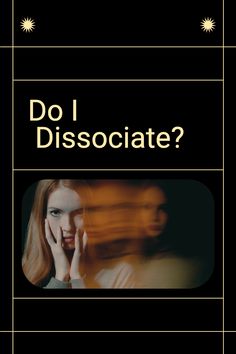 Do I
Dissociate?